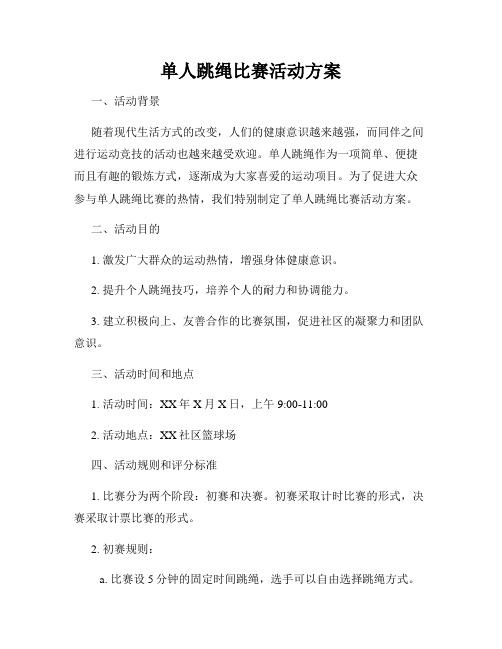 单人跳绳比赛活动方案

一、活动背景

随着现代生活方式的改变，人们的健康意识越来越强，而同伴之间进行运动竞技的活动也越来越受欢迎。单人跳绳作为一项简单、便捷而且有趣的锻炼方式，逐渐成为大家喜爱的运动项目。为了促进大众参与单人跳绳比赛的热情，我们特别制定了单人跳绳比赛活动方案。

二、活动目的

1. 激发广大群众的运动热情，增强身体健康意识。

2. 提升个人跳绳技巧，培养个人的耐力和协调能力。

3. 建立积极向上、友善合作的比赛氛围，促进社区的凝聚力和团队意识。

三、活动时间和地点

1. 活动时间：XX 年 X 月 X 日，上午 9:00-11:00

2. 活动地点：XX 社区篮球场

四、活动规则和评分标准

1. 比赛分为两个阶段：初赛和决赛。初赛采取计时比赛的形式，决赛采取计票比赛的形式。

2. 初赛规则：

a. 比赛设 5 分钟的固定时间跳绳，选手可以自由选择跳绳方式。